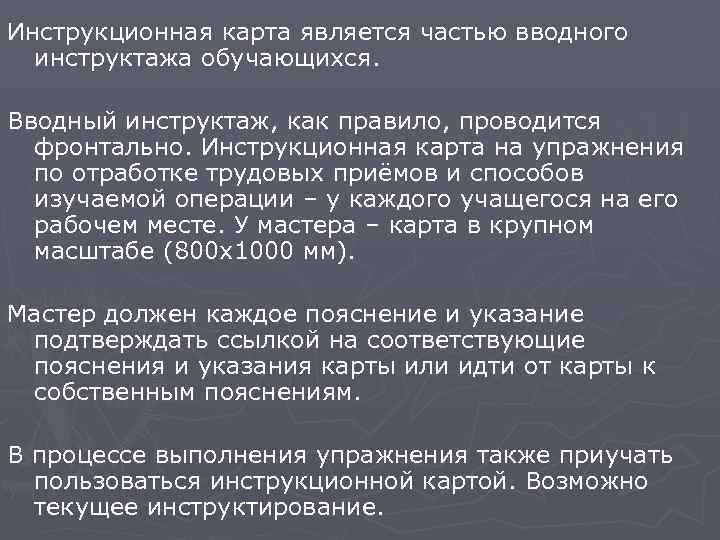 Инструкционная карта является частью вводного инструктажа обучающихся.

Вводный инструктаж, как правило, проводится фронтально. Инструкционная карта на упражнения по отработке трудовых приёмов и способов изучаемой операции – у каждого учащегося на его рабочем месте. У мастера – карта в крупном масштабе (800х1000 мм).

Мастер должен каждое пояснение и указание подтверждать ссылкой на соответствующие пояснения и указания карты или идти от карты к собственным пояснениям.

В процессе выполнения упражнения также приучать пользоваться инструкционной картой. Возможно текущее инструктирование.